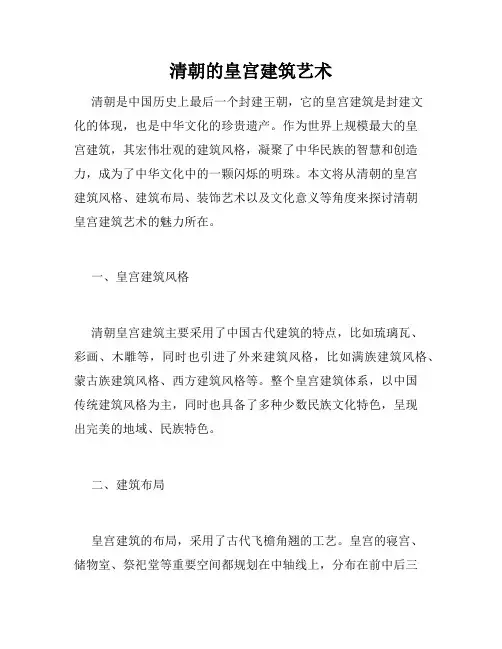 清朝的皇宫建筑艺术

清朝是中国历史上最后一个封建王朝，它的皇宫建筑是封建文化的体现，也是中华文化的珍贵遗产。作为世界上规模最大的皇宫建筑，其宏伟壮观的建筑风格，凝聚了中华民族的智慧和创造力，成为了中华文化中的一颗闪烁的明珠。本文将从清朝的皇宫建筑风格、建筑布局、装饰艺术以及文化意义等角度来探讨清朝皇宫建筑艺术的魅力所在。

一、皇宫建筑风格

清朝皇宫建筑主要采用了中国古代建筑的特点，比如琉璃瓦、彩画、木雕等，同时也引进了外来建筑风格，比如满族建筑风格、蒙古族建筑风格、西方建筑风格等。整个皇宫建筑体系，以中国传统建筑风格为主，同时也具备了多种少数民族文化特色，呈现出完美的地域、民族特色。

二、建筑布局

皇宫建筑的布局，采用了古代飞檐角翘的工艺。皇宫的寝宫、储物室、祭祀堂等重要空间都规划在中轴线上，分布在前中后三